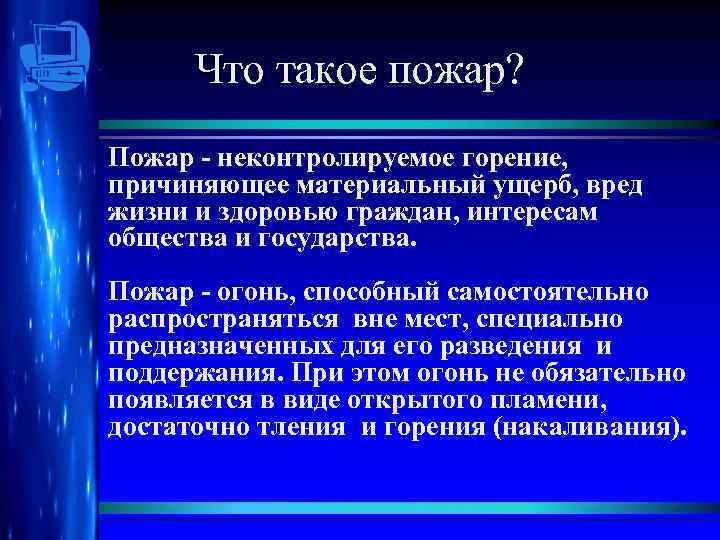 Что такое пожар?

Пожар - неконтролируемое горение, причиняющее материальный ущерб, вред жизни и здоровью граждан, интересам общества и государства.

Пожар - огонь, способный самостоятельно распространяться вне мест, специально предназначенных для его разведения и поддержания. При этом огонь не обязательно появляется в виде открытого пламени, достаточно тления и горения (накаливания).